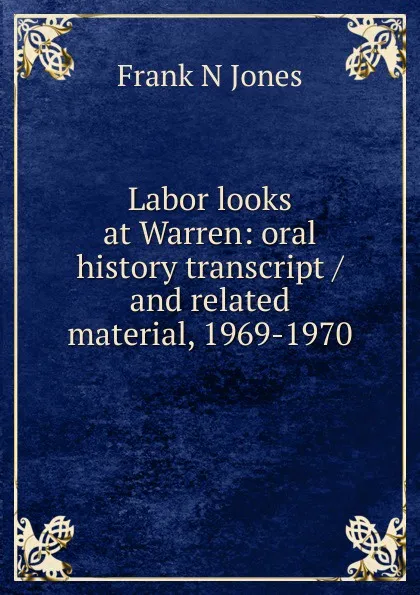 Frank N Jones

Labor looks at Warren: oral history transcript / and related material, 1969-1970